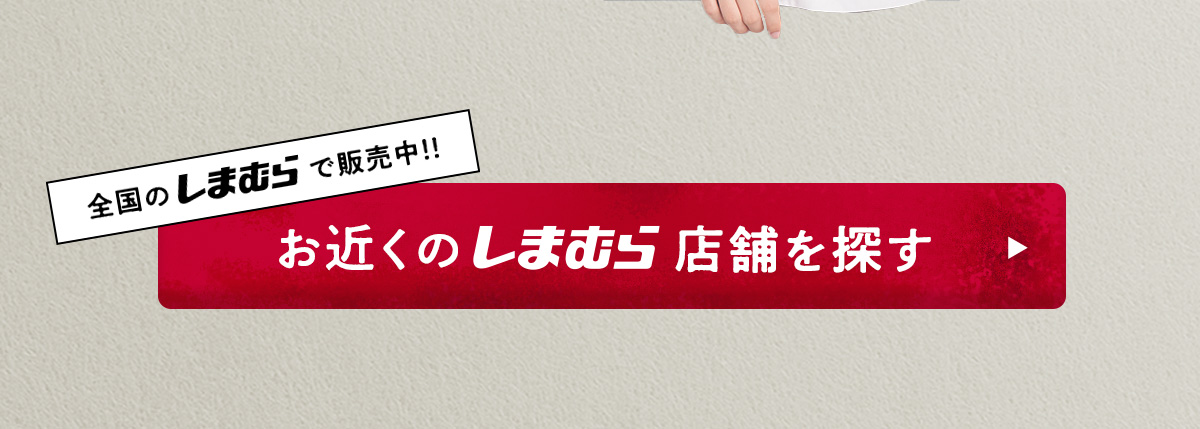 全国のしまむらで販売中!!

お近くのしまむら店舗を探す ▶